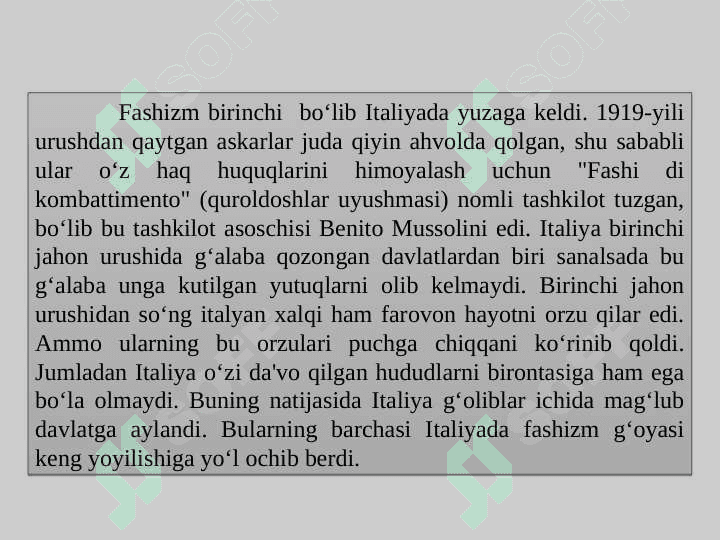 SOFT SOFT

Fashizm birinchi bo‘lib Italiyada yuzaga keldi. 1919-yili urushdan qaytgan askarlar juda qiyin ahvolda qolgan, shu sababli ular o‘z haq huquqlarini himoyalash uchun "Fashi di kombattimento" (quroldoshlar uyushmasi) nomli tashkilot tuzgan, bo‘lib bu tashkilot asoschisi Benito Mussolini edi. Italiya birinchi jahon urushida g‘alaba qozongan davlatlardan biri sanalsada bu g‘alaba unga kutilgan yutuqlarni olib kelmaydi. Birinchi jahon urushidan so‘ng italyan xalqi ham farovon hayotni orzu qilar edi. Ammo ularning bu orzulari puchga chiqqani ko‘rinib qoldi. Jumladan Italiya o‘zi da'vo qilgan hududlarni birontasiga ham ega bo‘la olmaydi. Buning natijasida Italiya g‘oliblar ichida mag‘lub davlatga aylandi. Bularning barchasi Italiyada fashizm g‘oyasi keng yoyilishiga yo‘l ochib berdi.